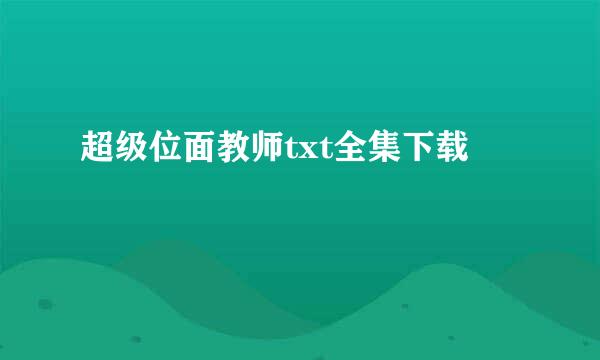 超级位面教师txt全集下载